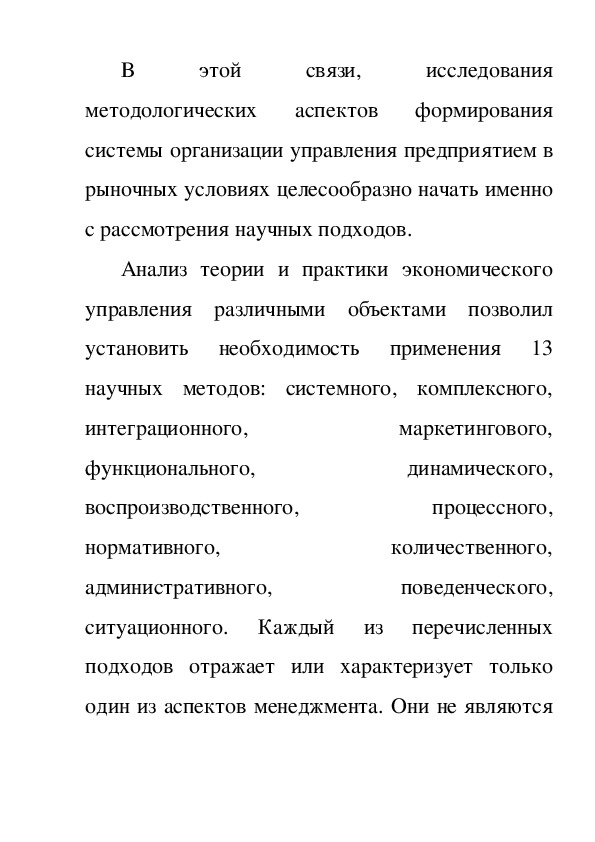 В этой связи, исследования методологических аспектов формирования системы организации управления предприятием в рыночных условиях целесообразно начать именно с рассмотрения научных подходов.

Анализ теории и практики экономического управления различными объектами позволил установить необходимость применения 13 научных методов: системного, комплексного, интеграционного, маркетингового, функционального, динамического, воспроизводственного, процессного, нормативного, количественного, административного, поведенческого, ситуационного. Каждый из перечисленных подходов отражает или характеризует только один из аспектов менеджмента. Они не являются